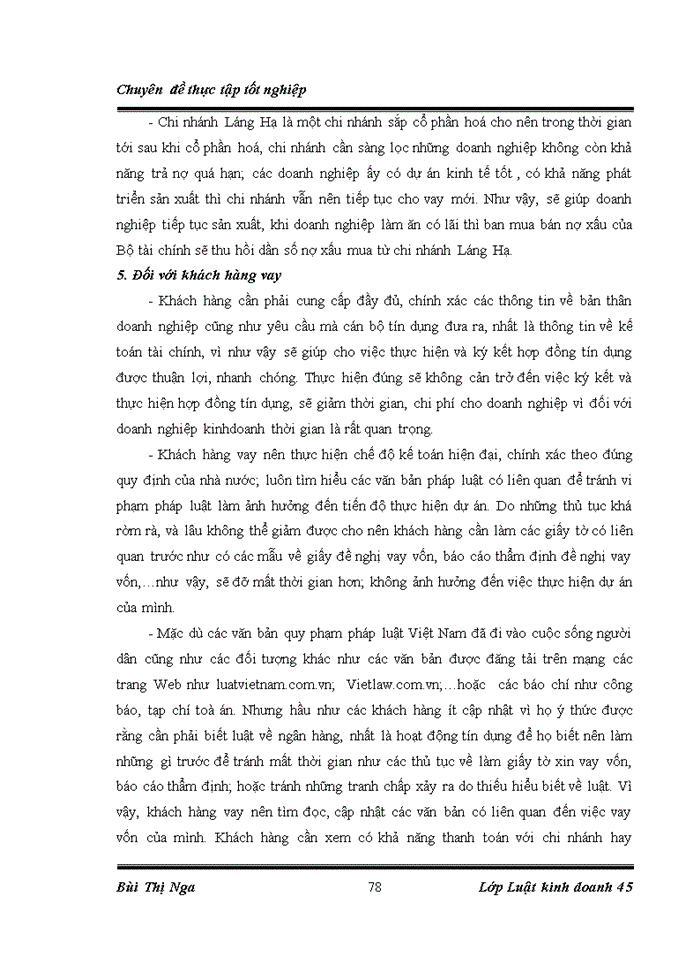 Chuyên đề thực tập tốt nghiệp

- Chi nhánh Láng Hạ là một chi nhánh sắp cổ phần hoá cho nên trong thời gian tới sau khi cổ phần hoá, chi nhánh cần sàng lọc những doanh nghiệp không còn khả năng trả nợ quá hạn; các doanh nghiệp ấy có dự án kinh tế tốt , có khả năng phát triển sản xuất thì chi nhánh vẫn nên tiếp tục cho vay mới. Như vậy, sẽ giúp doanh nghiệp tiếp tục sản xuất, khi doanh nghiệp làm ăn có lãi thì ban mua bán nợ xấu của Bộ tài chính sẽ thu hồi dần số nợ xấu mua từ chi nhánh Láng Hạ.

5. Đối với khách hàng vay

- Khách hàng cần phải cung cấp đầy đủ, chính xác các thông tin về bản thân doanh nghiệp cũng như yêu cầu mà cán bộ tín dụng đưa ra, nhất là thông tin về kế toán tài chính, vì như vậy sẽ giúp cho việc thực hiện và ký kết hợp đồng tín dụng được thuận lợi, nhanh chóng. Thực hiện đúng sẽ không cản trở đến việc ký kết và thực hiện hợp đồng tín dụng, sẽ giảm thời gian, chi phí cho doanh nghiệp vì đối với doanh nghiệp kinhdoanh thời gian là rất quan trọng.

- Khách hàng vay nên thực hiện chế độ kế toán hiện đại, chính xác theo đúng quy định của nhà nước; luôn tìm hiểu các văn bản pháp luật có liên quan để tránh vi phạm pháp luật làm ảnh hưởng đến tiến độ thực hiện dự án. Do những thủ tục khá rờm rà, và lâu không thể giảm được cho nên khách hàng cần làm các giấy tờ có liên quan trước như có các mẫu về giấy đề nghị vay vốn, báo cáo thẩm định đề nghị vay vốn,…như vậy, sẽ đỡ mất thời gian hơn; không ảnh hưởng đến việc thực hiện dự án của mình.

- Mặc dù các văn bản quy phạm pháp luật Việt Nam đã đi vào cuộc sống người dân cũng như các đối tượng khác như các văn bản được đăng tải trên mạng các trang Web như luatvietnam.com.vn; Vietlaw.com.vn;…hoặc các báo chí như công báo, tạp chí toà án. Nhưng hầu như các khách hàng ít cập nhật vì họ ý thức được rằng cần phải biết luật về ngân hàng, nhất là hoạt động tín dụng để họ biết nên làm những gì trước để tránh mất thời gian như các thủ tục về làm giấy tờ xin vay vốn, báo cáo thẩm định; hoặc tránh những tranh chấp xảy ra do thiếu hiểu biết về luật. Vì vậy, khách hàng vay nên tìm đọc, cập nhật các văn bản có liên quan đến việc vay vốn của mình. Khách hàng cần xem có khả năng thanh toán với chi nhánh hay

Bùi Thị Nga 78 Lớp Luật kinh doanh 45